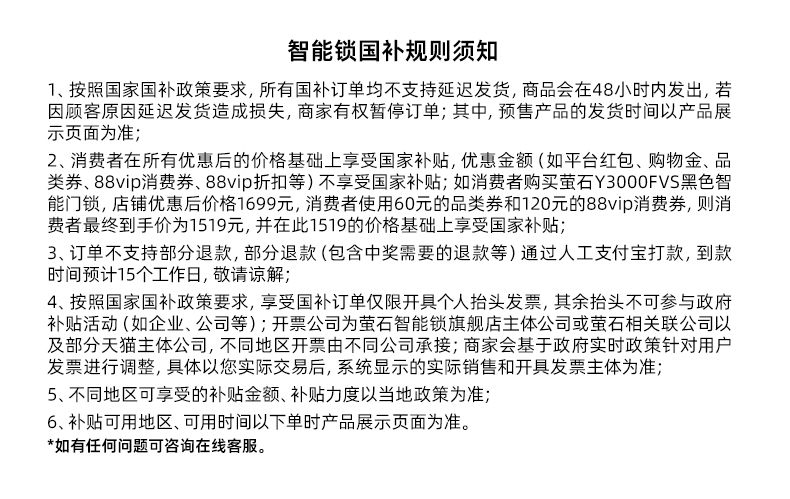 智能锁国补规则须知

1、按照国家国补政策要求，所有国补订单均不支持延迟发货，商品会在48小时内发出，若因顾客原因延迟发货造成损失，商家有权暂停订单；其中，预售产品的发货时间以产品展示页面为准；

2、消费者在所有优惠后的价格基础上享受国家补贴，优惠金额（如平台红包、购物金、品类券、88vip消费券、88vip折扣等）不享受国家补贴；如消费者购买萤石Y3000FVS黑色智能门锁，店铺优惠后价格1699元，消费者使用60元的品类券和120元的88vip消费券，则消费者最终到手价为1519元，并在此1519的价格基础上享受国家补贴；

3、订单不支持部分退款，部分退款（包含中奖需要的退款等）通过人工支付宝打款，到款时间预计15个工作日，敬请谅解；

4、按照国家国补政策要求，享受国补订单仅限开具个人抬头发票，其余抬头不可参与政府补贴活动（如企业、公司等）；开票公司为萤石智能锁旗舰店主体公司或萤石相关联公司以及部分天猫主体公司，不同地区开票由不同公司承接；商家会基于政府实时政策针对用户发票进行调整，具体以您实际交易后，系统显示的实际销售和开具发票主体为准；

5、不同地区可享受的补贴金额、补贴力度以当地政策为准；

6、补贴可用地区、可用时间以下单时产品展示页面为准。

*如有任何问题可咨询在线客服。